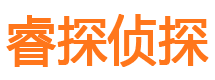 睿探侦探